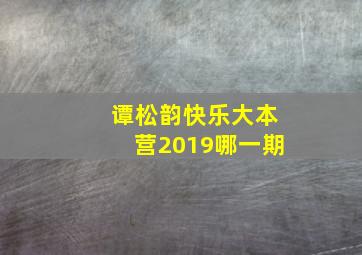 谭松韵快乐大本营2019哪一期